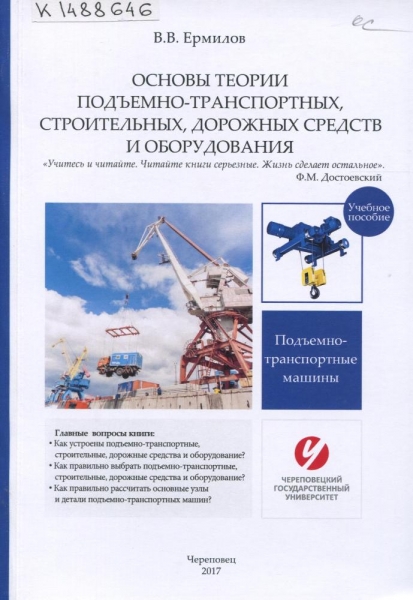 К 1488646

ес

В.В. Ермилов

ОСНОВЫ ТЕОРИИ ПОДЪЕМНО-ТРАНСПОРТНЫХ, СТРОИТЕЛЬНЫХ, ДОРОЖНЫХ СРЕДСТВ И ОБОРУДОВАНИЯ

«Учитесь и читайте. Читайте книги серьезные. Жизнь сделает остальное».
Ф.М. Достоевский

Учебное пособие

Подъемно-транспортные машины

Главные вопросы книги:
• Как устроены подъемно-транспортные, строительные, дорожные средства и оборудование?
• Как правильно выбрать подъемно-транспортные, строительные, дорожные средства и оборудование?
• Как правильно рассчитать основные узлы и детали подъемно-транспортных машин?

ЧЕРЕПОВЕЦКИЙ ГОСУДАРСТВЕННЫЙ УНИВЕРСИТЕТ

Череповец
2017